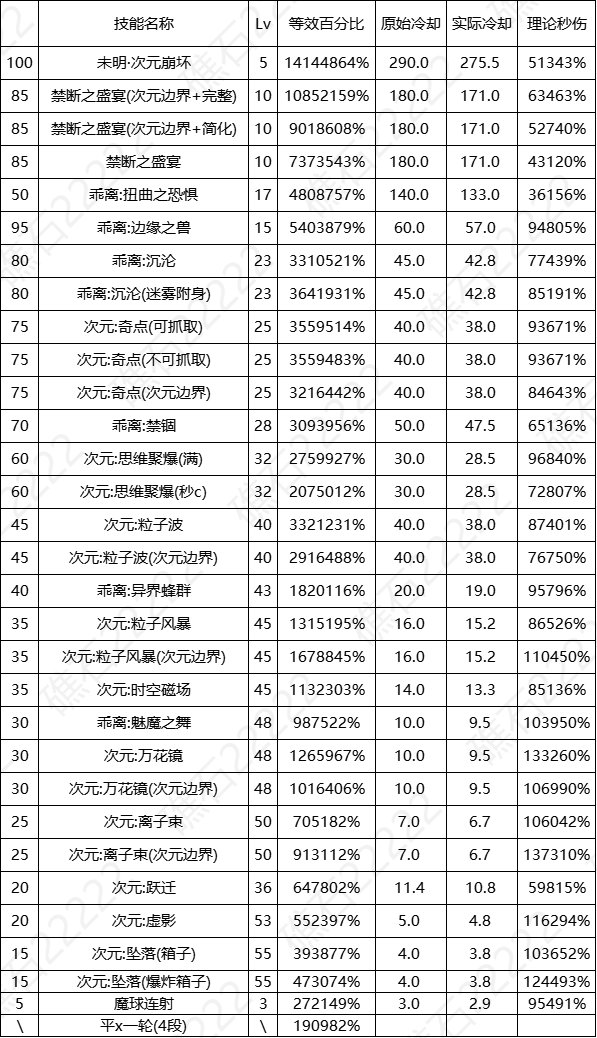 |  | 技能名称 | Lv | 等效百分比 | 原始冷却 | 实际冷却 | 理论秒伤 |
|---|---|---|---|---|---|---|
| 100 | 未明·次元崩坏 | 5 | 14144864% | 290.0 | 275.5 | 51343% |
| 85 | 禁断之盛宴(次元边界+完整) | 10 | 10852159% | 180.0 | 171.0 | 63463% |
| 85 | 禁断之盛宴(次元边界+简化) | 10 | 9018608% | 180.0 | 171.0 | 52740% |
| 85 | 禁断之盛宴 | 10 | 7373543% | 180.0 | 171.0 | 43120% |
| 50 | 乖离:扭曲之恐惧 | 17 | 4808757% | 140.0 | 133.0 | 36156% |
| 95 | 乖离:边缘之兽 | 15 | 5403879% | 60.0 | 57.0 | 94805% |
| 80 | 乖离:沉沦 | 23 | 3310521% | 45.0 | 42.8 | 77439% |
| 80 | 乖离:沉沦(迷雾附身) | 23 | 3641931% | 45.0 | 42.8 | 85191% |
| 75 | 次元:奇点(可抓取) | 25 | 3559514% | 40.0 | 38.0 | 93671% |
| 75 | 次元:奇点(不可抓取) | 25 | 3559483% | 40.0 | 38.0 | 93671% |
| 75 | 次元:奇点(次元边界) | 25 | 3216442% | 40.0 | 38.0 | 84643% |
| 70 | 乖离:禁锢 | 28 | 3093956% | 50.0 | 47.5 | 65136% |
| 60 | 次元:思维聚爆(满) | 32 | 2759927% | 30.0 | 28.5 | 96840% |
| 60 | 次元:思维聚爆(秒c) | 32 | 2075012% | 30.0 | 28.5 | 72807% |
| 45 | 次元:粒子波 | 40 | 3321231% | 40.0 | 38.0 | 87401% |
| 45 | 次元:粒子波(次元边界) | 40 | 2916488% | 40.0 | 38.0 | 76750% |
| 40 | 乖离:异界蜂群 | 43 | 1820116% | 20.0 | 19.0 | 95796% |
| 35 | 次元:粒子风暴 | 45 | 1315195% | 16.0 | 15.2 | 86526% |
| 35 | 次元:粒子风暴(次元边界) | 45 | 1678845% | 16.0 | 15.2 | 110450% |
| 35 | 次元:时空磁场 | 45 | 1132303% | 14.0 | 13.3 | 85136% |
| 30 | 乖离:魅魔之舞 | 48 | 987522% | 10.0 | 9.5 | 103950% |
| 30 | 次元:万花镜 | 48 | 1265967% | 10.0 | 9.5 | 133260% |
| 30 | 次元:万花镜(次元边界) | 48 | 1016406% | 10.0 | 9.5 | 106990% |
| 25 | 次元:离子束 | 50 | 705182% | 7.0 | 6.7 | 106042% |
| 25 | 次元:离子束(次元边界) | 50 | 913112% | 7.0 | 6.7 | 137310% |
| 20 | 次元:跃迁 | 36 | 647802% | 11.4 | 10.8 | 59815% |
| 20 | 次元:虚影 | 53 | 552397% | 5.0 | 4.8 | 116294% |
| 15 | 次元:坠落(箱子) | 55 | 393877% | 4.0 | 3.8 | 103652% |
| 15 | 次元:坠落(爆炸箱子) | 55 | 473074% | 4.0 | 3.8 | 124493% |
| 5 | 魔球连射 | 3 | 272149% | 3.0 | 2.9 | 95491% |
| \ | 平x一轮(4段) | \ | 190982% |  |  |  |